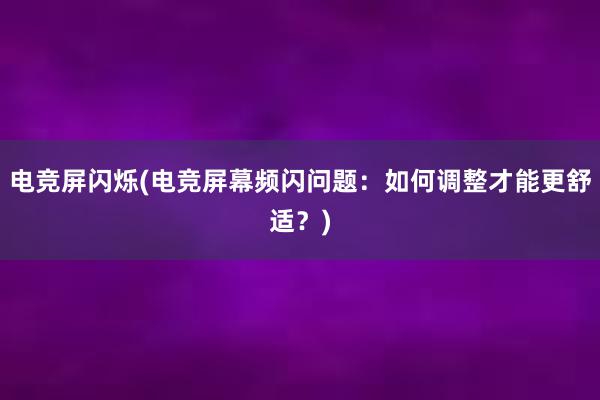 电竞屏闪烁(电竞屏幕频闪问题：如何调整才能更舒适？)